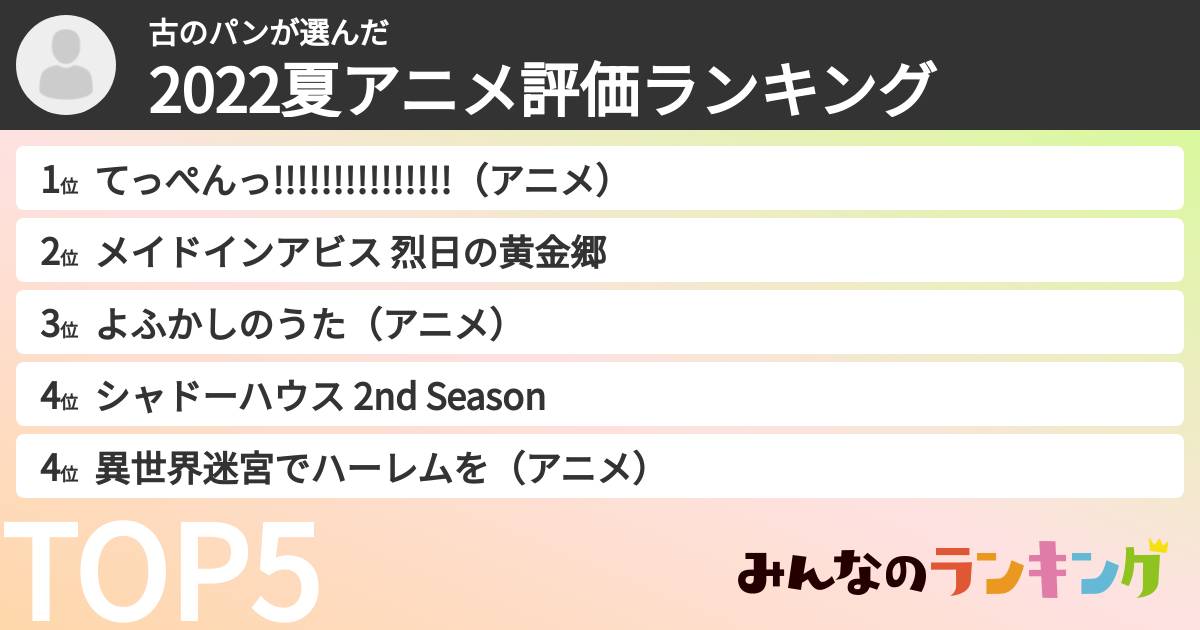 古のパンが選んだ
2022夏アニメ評価ランキング

1位 てっぺんっ!!!!!!!!!!!!!!!（アニメ）
2位 メイドインアビス 烈日の黄金郷
3位 よふかしのうた（アニメ）
4位 シャドーハウス 2nd Season
4位 異世界迷宮でハーレムを（アニメ）

TOP5

みんなのランキング